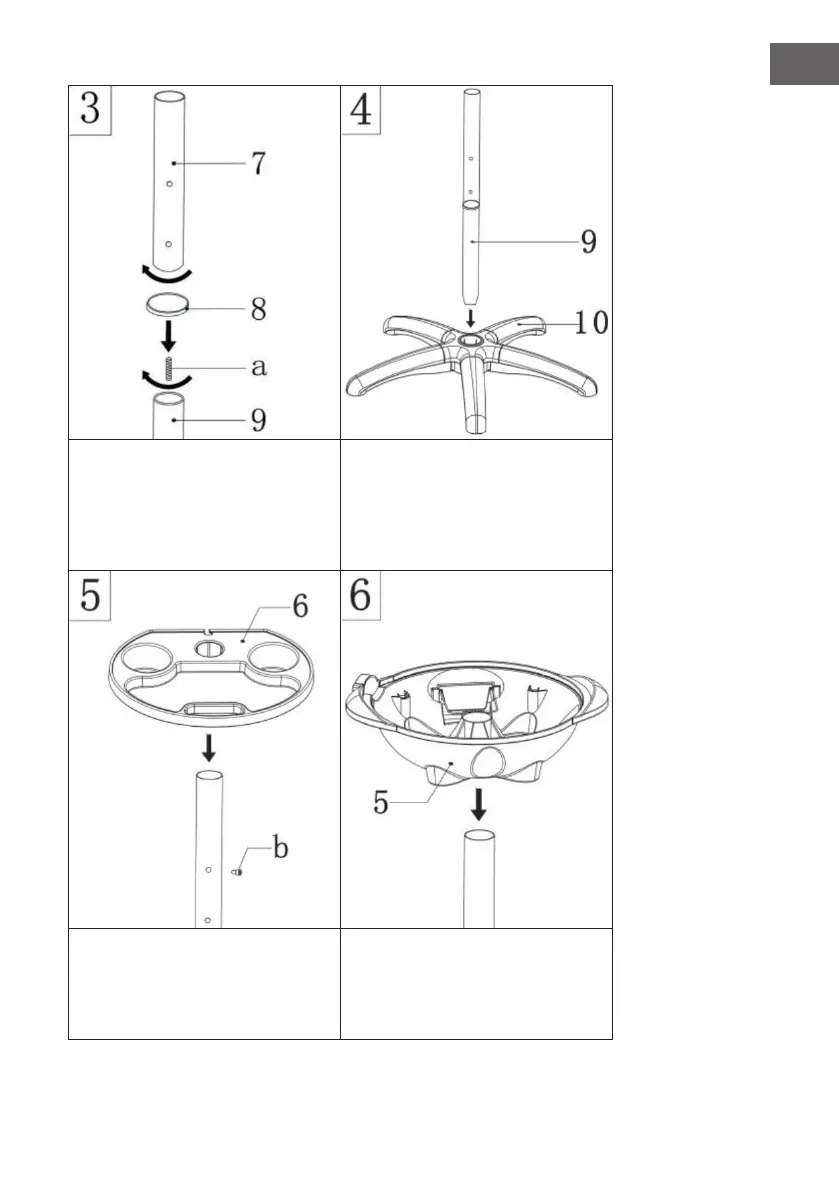 3

7

8

a

9

4

9

10

5

6

b

6

5